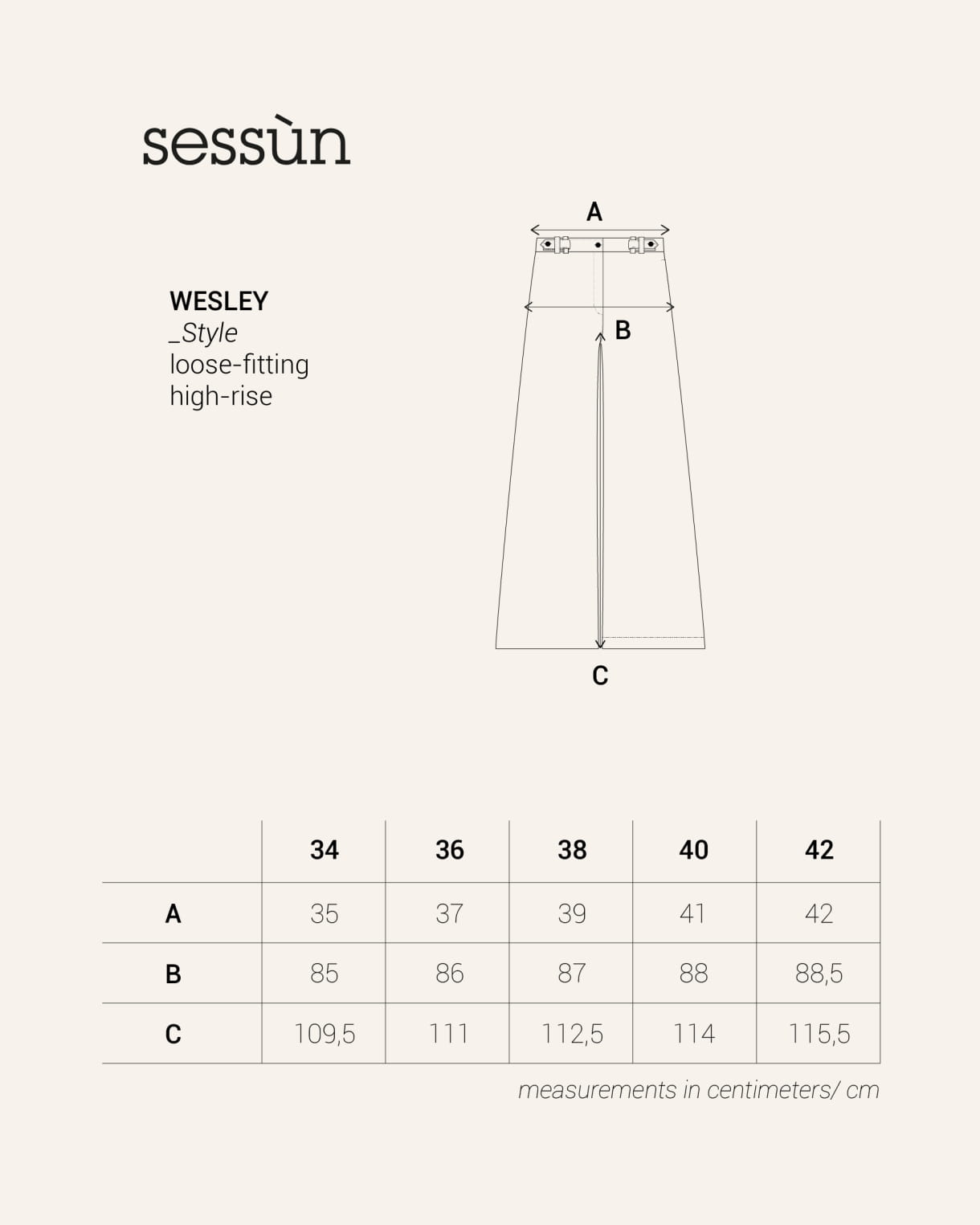 sessùn

WESLEY
_Style
loose-fitting
high-rise

A
B
C

| | 34 | 36 | 38 | 40 | 42 |
|---|---|---|---|---|---|
| A | 35 | 37 | 39 | 41 | 42 |
| B | 85 | 86 | 87 | 88 | 88,5 |
| C | 109,5 | 111 | 112,5 | 114 | 115,5 |

measurements in centimeters/ cm